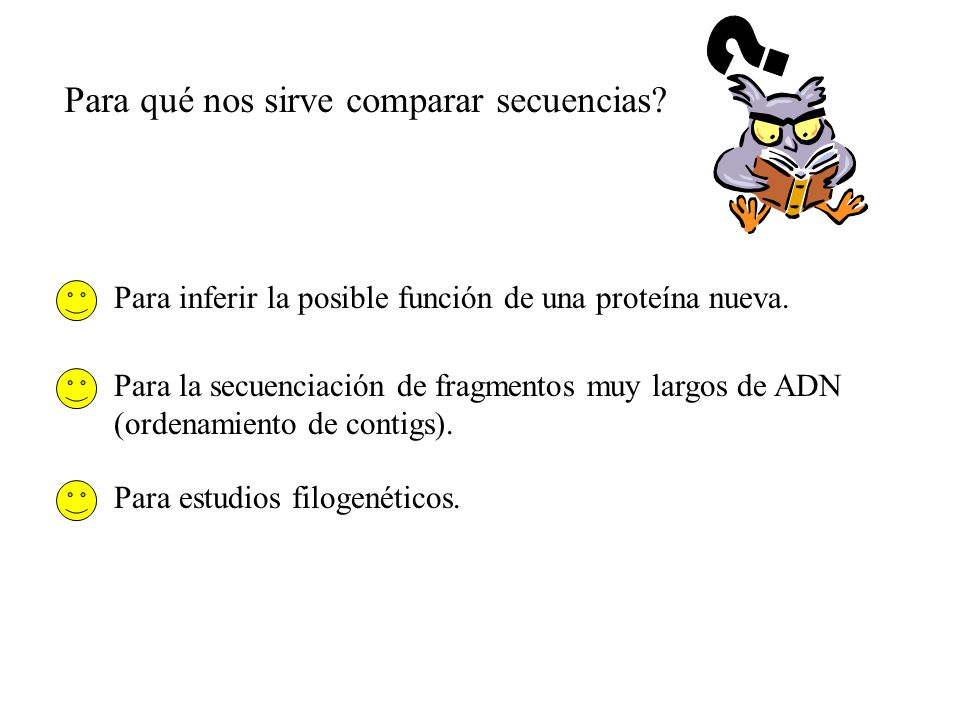 Para qué nos sirve comparar secuencias?

Para inferir la posible función de una proteína nueva.

Para la secuenciación de fragmentos muy largos de ADN (ordenamiento de contigs).

Para estudios filogenéticos.